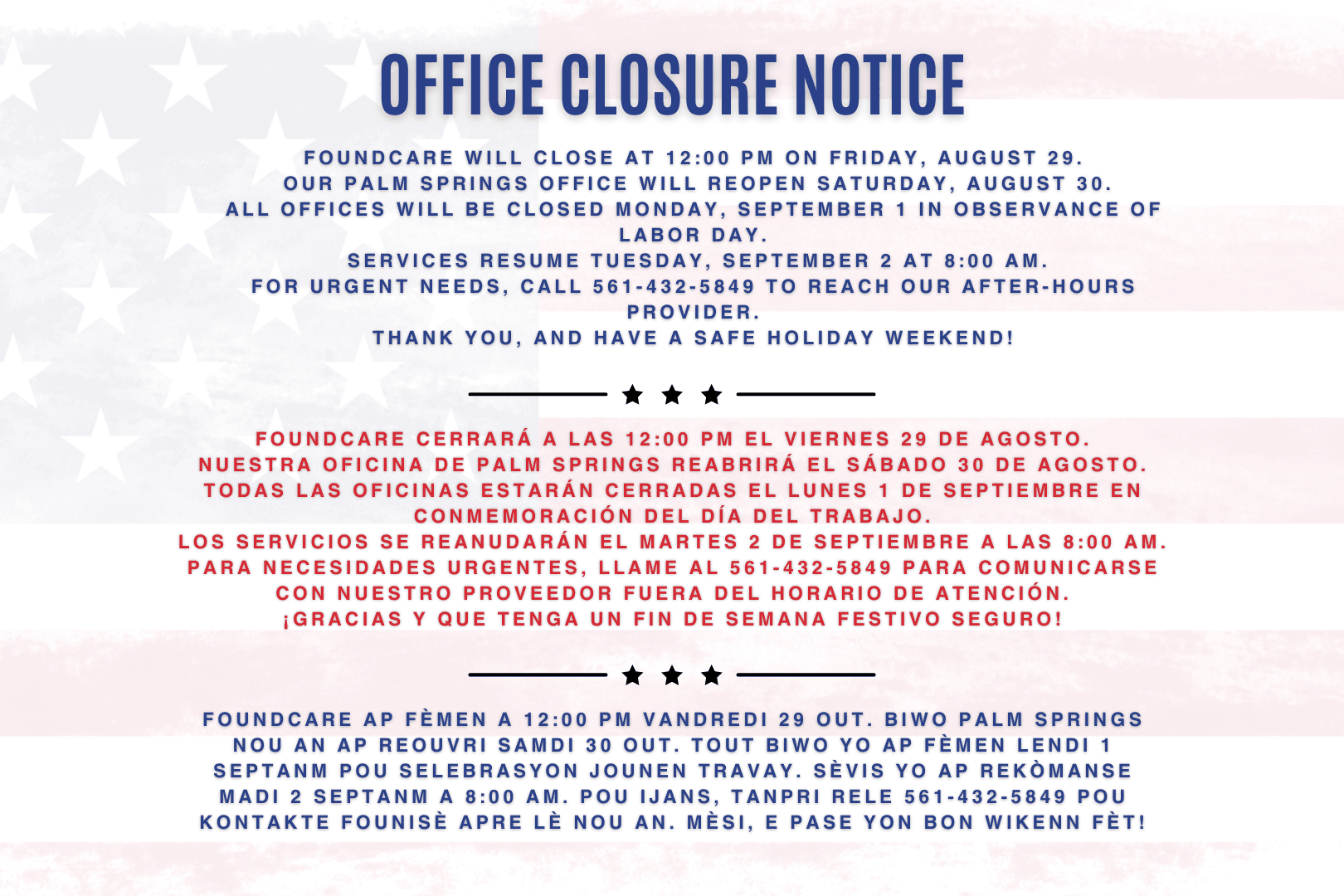 OFFICE CLOSURE NOTICE

FOUNDCARE WILL CLOSE AT 12:00 PM ON FRIDAY, AUGUST 29.
OUR PALM SPRINGS OFFICE WILL REOPEN SATURDAY, AUGUST 30.
ALL OFFICES WILL BE CLOSED MONDAY, SEPTEMBER 1 IN OBSERVANCE OF LABOR DAY.
SERVICES RESUME TUESDAY, SEPTEMBER 2 AT 8:00 AM.
FOR URGENT NEEDS, CALL 561-432-5849 TO REACH OUR AFTER-HOURS PROVIDER.
THANK YOU, AND HAVE A SAFE HOLIDAY WEEKEND!

FOUNDCARE CERRARÁ A LAS 12:00 PM EL VIERNES 29 DE AGOSTO.
NUESTRA OFICINA DE PALM SPRINGS REABRIRÁ EL SÁBADO 30 DE AGOSTO.
TODAS LAS OFICINAS ESTARÁN CERRADAS EL LUNES 1 DE SEPTIEMBRE EN CONMEMORACIÓN DEL DÍA DEL TRABAJO.
LOS SERVICIOS SE REANUDARÁN EL MARTES 2 DE SEPTIEMBRE A LAS 8:00 AM.
PARA NECESIDADES URGENTES, LLAME AL 561-432-5849 PARA COMUNICARSE CON NUESTRO PROVEEDOR FUERA DEL HORARIO DE ATENCIÓN.
¡GRACIAS Y QUE TENGA UN FIN DE SEMANA FESTIVO SEGURO!

FOUNDCARE AP FÈMEN A 12:00 PM VANDREDI 29 OUT. BIWO PALM SPRINGS NOU AN AP REOUVRI SAMDI 30 OUT. TOUT BIWO YO AP FÈMEN LENDI 1 SEPTANM POU SELEBRASYON JOUNEN TRAVAY. SÈVIS YO AP REKÒMANSE MADI 2 SEPTANM A 8:00 AM. POU IJANS, TANPRI RELE 561-432-5849 POU KONTAKTE FOUNISÈ APRE LÈ NOU AN. MÈSI, E PASE YON BON WIKENN FÈT!